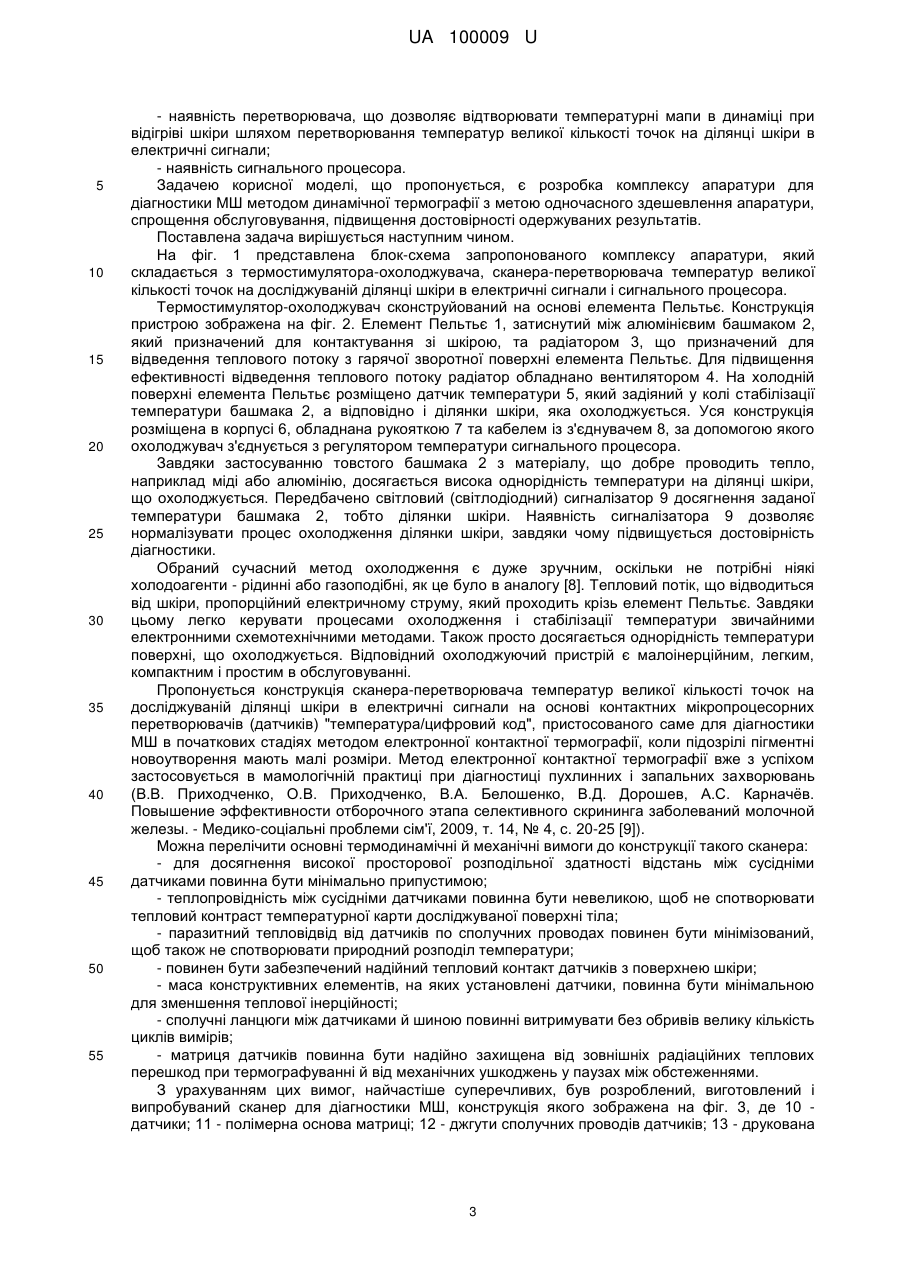 UA 100009 U

- наявність перетворювача, що дозволяє відтворювати температурні мапи в динаміці при відігріві шкіри шляхом перетворювання температур великої кількості точок на ділянці шкіри в електричні сигнали;

- наявність сигнального процесора.

5 Задачею корисної моделі, що пропонується, є розробка комплексу апаратури для діагностики МШ методом динамічної термографії з метою одночасного здешевлення апаратури, спрощення обслуговування, підвищення достовірності одержуваних результатів.

Поставлена задача вирішується наступним чином.

На фіг. 1 представлена блок-схема запропонованого комплексу апаратури, який 10 складається з термостимулятора-охолоджувача, сканера-перетворювача температур великої кількості точок на досліджуваній ділянці шкіри в електричні сигнали і сигнального процесора.

Термостимулятор-охолоджувач сконструйований на основі елемента Пельтьє. Конструкція пристрою зображена на фіг. 2. Елемент Пельтьє 1, затиснутий між алюмінієвим башмаком 2, який призначений для контактування зі шкірою, та радіатором 3, що призначений для 15 відведення теплового потоку з гарячої зворотної поверхні елемента Пельтьє. Для підвищення ефективності відведення теплового потоку радіатор обладнано вентилятором 4. На холодній поверхні елемента Пельтьє розміщено датчик температури 5, який задіяний у колі стабілізації температури башмака 2, а відповідно і ділянки шкіри, яка охолоджується. Уся конструкція розміщена в корпусі 6, обладнана рукояткою 7 та кабелем із з'єднувачем 8, за допомогою якого 20 охолоджувач з'єднується з регулятором температури сигнального процесора.

Завдяки застосуванню товстого башмака 2 з матеріалу, що добре проводить тепло, наприклад міді або алюмінію, досягається висока однорідність температури на ділянці шкіри, що охолоджується. Передбачено світловий (світлодіодний) сигналізатор 9 досягнення заданої температури башмака 2, тобто ділянки шкіри. Наявність сигналізатора 9 дозволяє 25 нормалізувати процес охолодження ділянки шкіри, завдяки чому підвищується достовірність діагностики.

Обраний сучасний метод охолодження є дуже зручним, оскільки не потрібні ніякі холодоагенти - рідинні або газоподібні, як це було в аналогу [8]. Тепловий потік, що відводиться від шкіри, пропорційний електричному струму, який проходить крізь елемент Пельтьє. Завдяки 30 цьому легко керувати процесами охолодження і стабілізації температури звичайними електронними схемотехнічними методами. Також просто досягається однорідність температури поверхні, що охолоджується. Відповідний охолоджуючий пристрій є малоінерційним, легким, компактним і простим в обслуговуванні.

Пропонується конструкція сканера-перетворювача температур великої кількості точок на 35 досліджуваній ділянці шкіри в електричні сигнали на основі контактних мікропроцесорних перетворювачів (датчиків) "температура/цифровий код", пристосованого саме для діагностики МШ в початкових стадіях методом електронної контактної термографії, коли підозрілі пігментні новоутворення мають малі розміри. Метод електронної контактної термографії вже з успіхом застосовується в мамологічній практиці при діагностиці пухлинних і запальних захворювань 40 (В.В. Приходченко, О.В. Приходченко, В.А. Белошенко, В.Д. Дорошев, А.С. Карначёв. Повышение эффективности отборочного этапа селективного скрининга заболеваний молочной железы. - Медико-соціальні проблеми сім'ї, 2009, т. 14, № 4, с. 20-25 [9]).

Можна перелічити основні термодинамічні й механічні вимоги до конструкції такого сканера:

- для досягнення високої просторової розподільної здатності відстань між сусідніми 45 датчиками повинна бути мінімально припустимою;

- теплопровідність між сусідніми датчиками повинна бути невеликою, щоб не спотворювати тепловий контраст температурної карти досліджуваної поверхні тіла;

- паразитний тепловідвід від датчиків по сполучних проводах повинен бути мінімізований, щоб також не спотворювати природний розподіл температури;

50 - повинен бути забезпечений надійний тепловий контакт датчиків з поверхнею шкіри;

- маса конструктивних елементів, на яких установлені датчики, повинна бути мінімальною для зменшення теплової інерційності;

- сполучні ланцюги між датчиками й шиною повинні витримувати без обривів велику кількість циклів вимірів;

55 - матриця датчиків повинна бути надійно захищена від зовнішніх радіаційних теплових перешкод при термографуванні й від механічних ушкоджень у паузах між обстеженнями.

З урахуванням цих вимог, найчастіше суперечливих, був розроблений, виготовлений і випробуваний сканер для діагностики МШ, конструкція якого зображена на фіг. 3, де 10 - датчики; 11 - полімерна основа матриці; 12 - джгути сполучних проводів датчиків; 13 - друкована

3